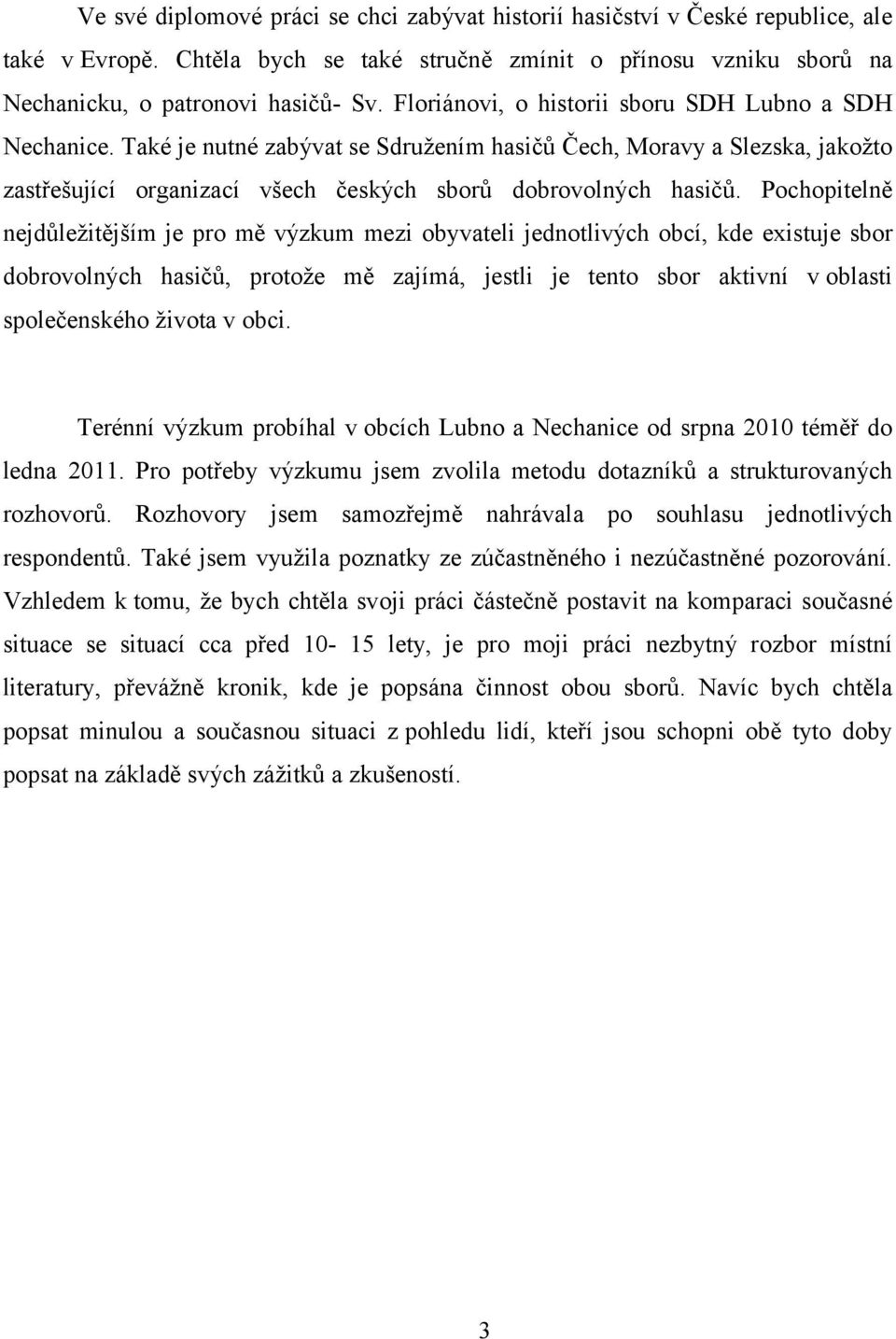 Ve své diplomové práci se chci zabývat historií hasičství v České republice, ale také v Evropě. Chtěla bych se také stručně zmínit o přínosu vzniku sborů na Nechanicku, o patronovi hasičů- Sv. Floriánovi, o historii sboru SDH Lubno a SDH Nechanice. Také je nutné zabývat se Sdružením hasičů Čech, Moravy a Slezska, jakožto zastřešující organizací všech českých sborů dobrovolných hasičů. Pochopitelně nejdůležitějším je pro mě výzkum mezi obyvateli jednotlivých obcí, kde existuje sbor dobrovolných hasičů, protože mě zajímá, jestli je tento sbor aktivní v oblasti společenského života v obci.

Terénní výzkum probíhal v obcích Lubno a Nechanice od srpna 2010 téměř do ledna 2011. Pro potřeby výzkumu jsem zvolila metodu dotazníků a strukturovaných rozhovorů. Rozhovory jsem samozřejmě nahrávala po souhlasu jednotlivých respondentů. Také jsem využila poznatky ze zúčastněného i nezúčastněné pozorování. Vzhledem k tomu, že bych chtěla svoji práci částečně postavit na komparaci současné situace se situací cca před 10- 15 lety, je pro moji práci nezbytný rozbor místní literatury, převážně kronik, kde je popsána činnost obou sborů. Navíc bych chtěla popsat minulou a současnou situaci z pohledu lidí, kteří jsou schopni obě tyto doby popsat na základě svých zážitků a zkušeností.

3